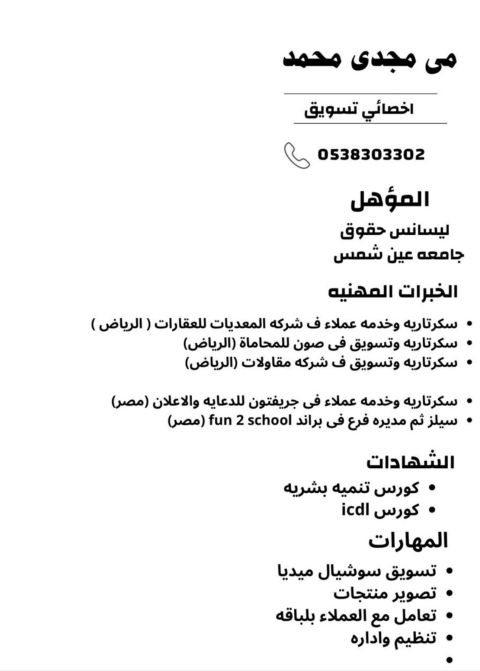 مى مجدى محمد

اخصائي تسويق

0538303302

المؤهل

ليسانس حقوق
جامعه عين شمس

الخبرات المهنيه

• سكرتاريه وخدمه عملاء ف شركه المعديات للعقارات ( الرياض )
• سكرتاريه وتسويق فى صون للمحاماة (الرياض)
• سكرتاريه وتسويق ف شركه مقاولات (الرياض)

• سكرتاريه وخدمه عملاء فى جريفتون للدعايه والاعلان (مصر)
• سيلز ثم مديره فرع فى براند fun 2 school (مصر)

الشهادات

• كورس تنميه بشريه
• كورس icdl

المهارات

• تسويق سوشيال ميديا
• تصوير منتجات
• تعامل مع العملاء بلباقه
• تنظيم واداره
•